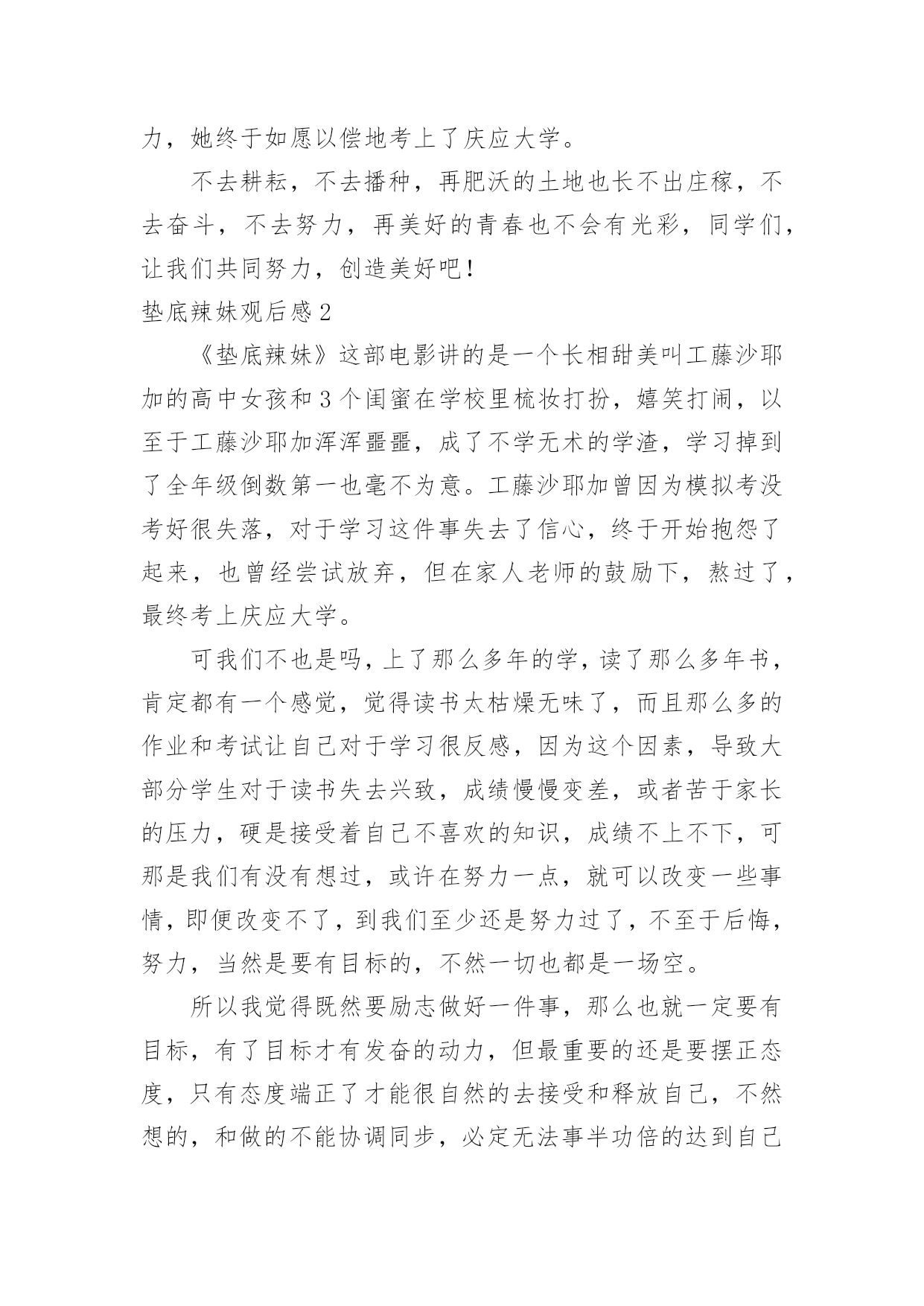 力，她终于如愿以偿地考上了庆应大学。

不去耕耘，不去播种，再肥沃的土地也长不出庄稼，不去奋斗，不去努力，再美好的青春也不会有光彩，同学们，让我们共同努力，创造美好吧！

垫底辣妹观后感2

《垫底辣妹》这部电影讲的是一个长相甜美叫工藤沙耶加的高中女孩和3个闺蜜在学校里梳妆打扮，嬉笑打闹，以至于工藤沙耶加浑浑噩噩，成了不学无术的学渣，学习掉到了全年级倒数第一也毫不为意。工藤沙耶加曾因为模拟考没考好很失落，对于学习这件事失去了信心，终于开始抱怨了起来，也曾经尝试放弃，但在家人老师的鼓励下，熬过了，最终考上庆应大学。

可我们不也是吗，上了那么多年的学，读了那么多年书，肯定都有一个感觉，觉得读书太枯燥无味了，而且那么多的作业和考试让自己对于学习很反感，因为这个因素，导致大部分学生对于读书失去兴致，成绩慢慢变差，或者苦于家长的压力，硬是接受着自己不喜欢的知识，成绩不上不下，可那是我们有没有想过，或许在努力一点，就可以改变一些事情，即便改变不了，到我们至少还是努力过了，不至于后悔，努力，当然是要有目标的，不然一切也都是一场空。

所以我觉得既然要励志做好一件事，那么也就一定要有目标，有了目标才有发奋的动力，但最重要的还是要摆正态度，只有态度端正了才能很自然的去接受和释放自己，不然想的，和做的不能协调同步，必定无法事半功倍的达到自己